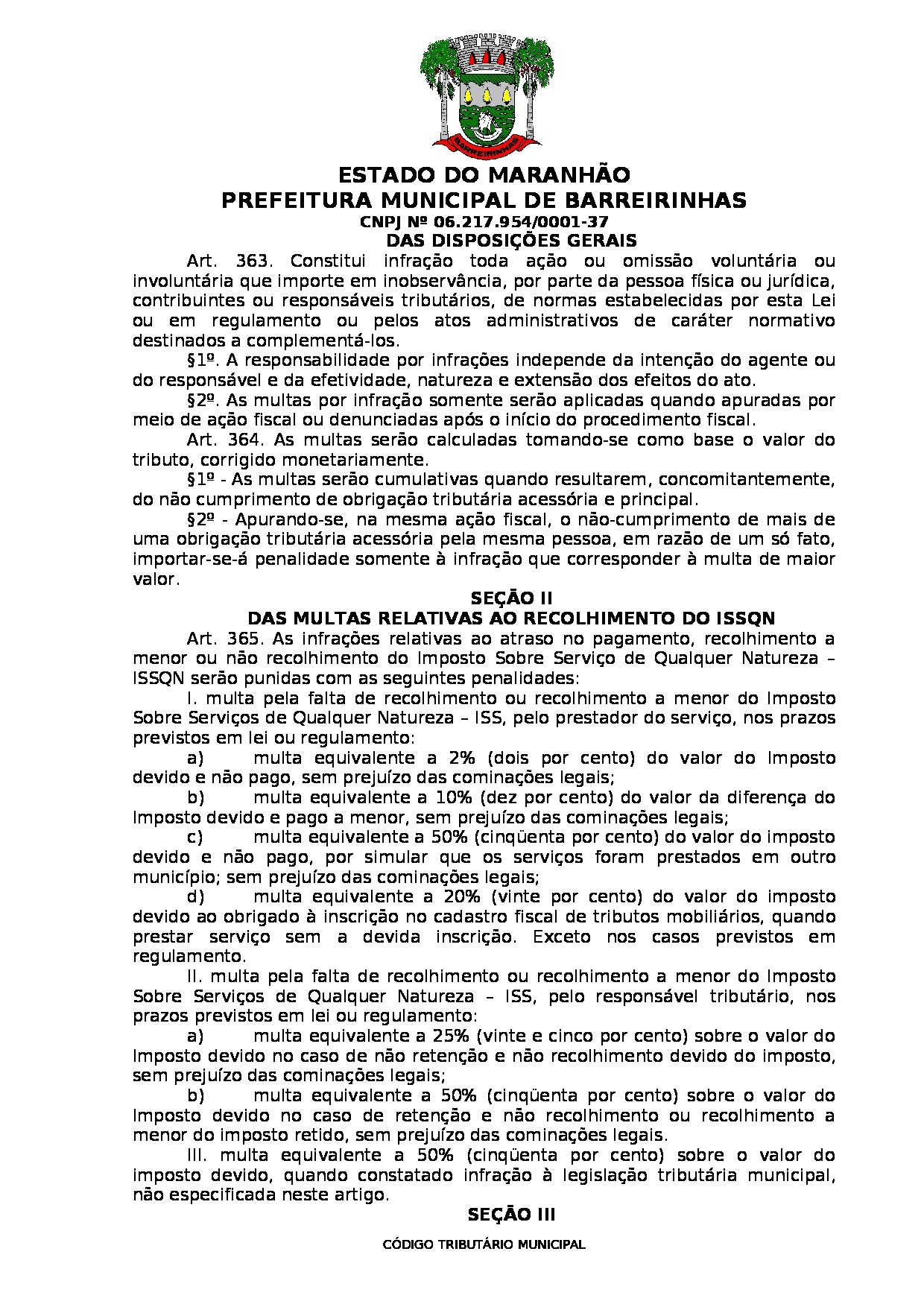 BARREIRINHAS

ESTADO DO MARANHÃO
PREFEITURA MUNICIPAL DE BARREIRINHAS
CNPJ Nº 06.217.954/0001-37

DAS DISPOSIÇÕES GERAIS

Art. 363. Constitui infração toda ação ou omissão voluntária ou involuntária que importe em inobservância, por parte da pessoa física ou jurídica, contribuintes ou responsáveis tributários, de normas estabelecidas por esta Lei ou em regulamento ou pelos atos administrativos de caráter normativo destinados a complementá-los.

§1º. A responsabilidade por infrações independe da intenção do agente ou do responsável e da efetividade, natureza e extensão dos efeitos do ato.

§2º. As multas por infração somente serão aplicadas quando apuradas por meio de ação fiscal ou denunciadas após o início do procedimento fiscal.

Art. 364. As multas serão calculadas tomando-se como base o valor do tributo, corrigido monetariamente.

§1º - As multas serão cumulativas quando resultarem, concomitantemente, do não cumprimento de obrigação tributária acessória e principal.

§2º - Apurando-se, na mesma ação fiscal, o não-cumprimento de mais de uma obrigação tributária acessória pela mesma pessoa, em razão de um só fato, importar-se-á penalidade somente à infração que corresponder à multa de maior valor.

SEÇÃO II
DAS MULTAS RELATIVAS AO RECOLHIMENTO DO ISSQN

Art. 365. As infrações relativas ao atraso no pagamento, recolhimento a menor ou não recolhimento do Imposto Sobre Serviço de Qualquer Natureza – ISSQN serão punidas com as seguintes penalidades:

I. multa pela falta de recolhimento ou recolhimento a menor do Imposto Sobre Serviços de Qualquer Natureza – ISS, pelo prestador do serviço, nos prazos previstos em lei ou regulamento:

a) multa equivalente a 2% (dois por cento) do valor do Imposto devido e não pago, sem prejuízo das cominações legais;

b) multa equivalente a 10% (dez por cento) do valor da diferença do Imposto devido e pago a menor, sem prejuízo das cominações legais;

c) multa equivalente a 50% (cinqüenta por cento) do valor do imposto devido e não pago, por simular que os serviços foram prestados em outro município; sem prejuízo das cominações legais;

d) multa equivalente a 20% (vinte por cento) do valor do imposto devido ao obrigado à inscrição no cadastro fiscal de tributos mobiliários, quando prestar serviço sem a devida inscrição. Exceto nos casos previstos em regulamento.

II. multa pela falta de recolhimento ou recolhimento a menor do Imposto Sobre Serviços de Qualquer Natureza – ISS, pelo responsável tributário, nos prazos previstos em lei ou regulamento:

a) multa equivalente a 25% (vinte e cinco por cento) sobre o valor do Imposto devido no caso de não retenção e não recolhimento devido do imposto, sem prejuízo das cominações legais;

b) multa equivalente a 50% (cinqüenta por cento) sobre o valor do Imposto devido no caso de retenção e não recolhimento ou recolhimento a menor do imposto retido, sem prejuízo das cominações legais.

III. multa equivalente a 50% (cinqüenta por cento) sobre o valor do imposto devido, quando constatado infração à legislação tributária municipal, não especificada neste artigo.

SEÇÃO III

CÓDIGO TRIBUTÁRIO MUNICIPAL